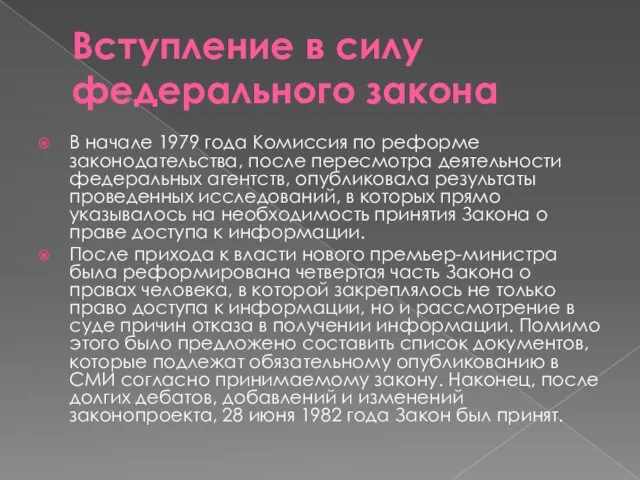 Вступление в силу федерального закона

В начале 1979 года Комиссия по реформе законодательства, после пересмотра деятельности федеральных агентств, опубликовала результаты проведенных исследований, в которых прямо указывалось на необходимость принятия Закона о праве доступа к информации.

После прихода к власти нового премьер-министра была реформирована четвертая часть Закона о правах человека, в которой закреплялось не только право доступа к информации, но и рассмотрение в суде причин отказа в получении информации. Помимо этого было предложено составить список документов, которые подлежат обязательному опубликованию в СМИ согласно принимаемому закону. Наконец, после долгих дебатов, добавлений и изменений законопроекта, 28 июня 1982 года Закон был принят.